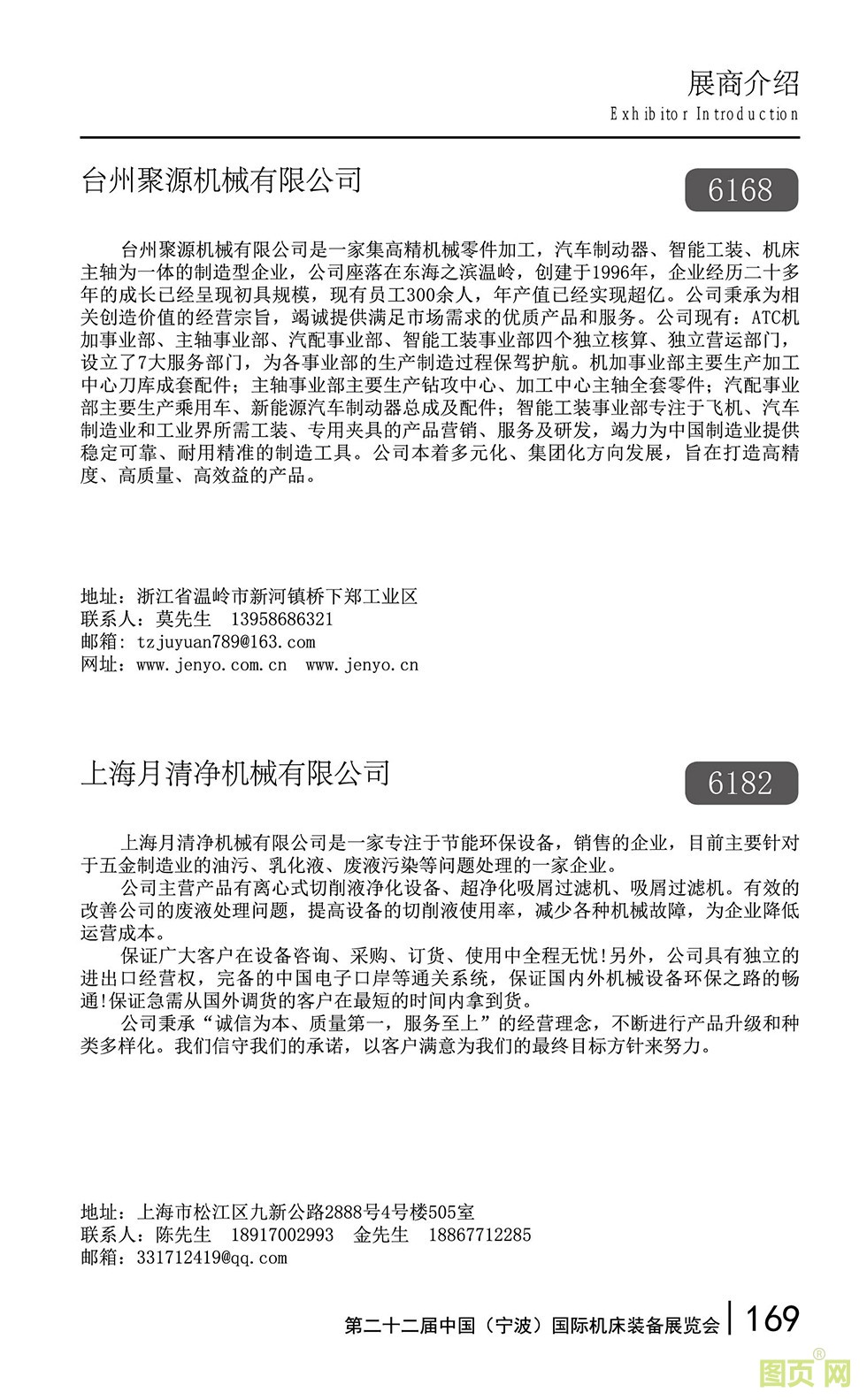 展商介绍
Exhibitor Introduction

台州聚源机械有限公司

6168

台州聚源机械有限公司是一家集高精机械零件加工，汽车制动器、智能工装、机床主轴为一体的制造型企业，公司座落在东海之滨温岭，创建于1996年，企业经历二十多年的成长已经呈现初具规模，现有员工300余人，年产值已经实现超亿。公司秉承为相关创造价值的经营宗旨，竭诚提供满足市场需求的优质产品和服务。公司现有：ATC机加事业部、主轴事业部、汽配事业部、智能工装事业部四个独立核算、独立营运部门，设立了7大服务部门，为各事业部的生产制造过程保驾护航。机加事业部主要生产加工中心刀库成套配件；主轴事业部主要生产钻攻中心、加工中心主轴全套零件；汽配事业部主要生产乘用车、新能源汽车制动器总成及配件；智能工装事业部专注于飞机、汽车制造业和工业界所需工装、专用夹具的产品营销、服务及研发，竭力为中国制造业提供稳定可靠、耐用精准的制造工具。公司本着多元化、集团化方向发展，旨在打造高精度、高质量、高效益的产品。

地址：浙江省温岭市新河镇桥下郑工业区
联系人：莫先生　13958686321
邮箱：tzjuyuan789@163.com
网址：www.jenyo.com.cn　www.jenyo.cn

上海月清净机械有限公司

6182

上海月清净机械有限公司是一家专注于节能环保设备，销售的企业，目前主要针对于五金制造业的油污、乳化液、废液污染等问题处理的一家企业。

公司主营产品有离心式切削液净化设备、超净化吸屑过滤机、吸屑过滤机。有效的改善公司的废液处理问题，提高设备的切削液使用率，减少各种机械故障，为企业降低运营成本。

保证广大客户在设备咨询、采购、订货、使用中全程无忧!另外，公司具有独立的进出口经营权，完备的中国电子口岸等通关系统，保证国内外机械设备环保之路的畅通!保证急需从国外调货的客户在最短的时间内拿到货。

公司秉承“诚信为本、质量第一，服务至上”的经营理念，不断进行产品升级和种类多样化。我们信守我们的承诺，以客户满意为我们的最终目标方针来努力。

地址：上海市松江区九新公路2888号4号楼505室
联系人：陈先生　18917002993　金先生　18867712285
邮箱：331712419@qq.com

第二十二届中国（宁波）国际机床装备展览会 | 169

图页网®